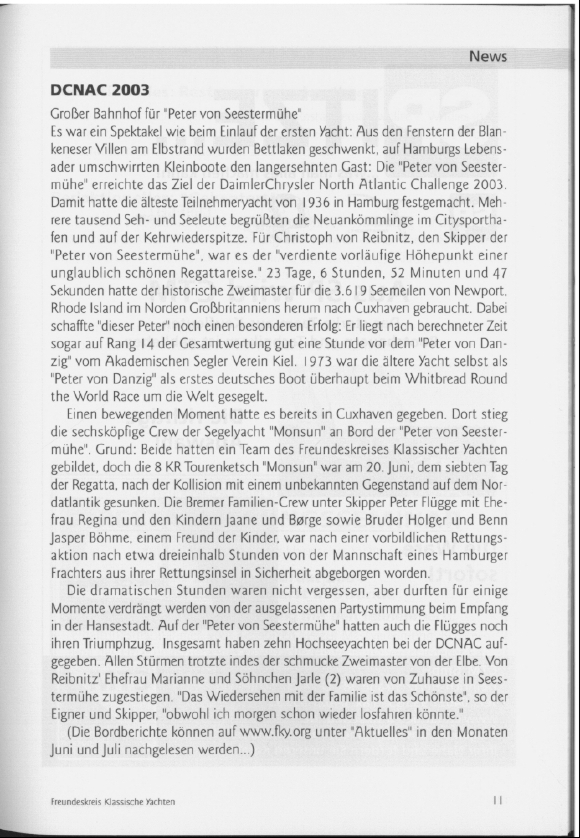 News

DCNAC 2003

Großer Bahnhof für "Peter von Seestermühe"

Es war ein Spektakel wie beim Einlauf der ersten Yacht: Aus den Fenstern der Blankeneser Villen am Elbstrand wurden Bettlaken geschwenkt, auf Hamburgs Lebensader umschwirrten Kleinboote den langersehnten Gast: Die "Peter von Seestermühe" erreichte das Ziel der DaimlerChrysler North Atlantic Challenge 2003. Damit hatte die älteste Teilnehmeryacht von 1936 in Hamburg festgemacht. Mehrere tausend Seh- und Seeleute begrüßten die Neuankömmlinge im Citysporthafen und auf der Kehrwiederspitze. Für Christoph von Reibnitz, den Skipper der "Peter von Seestermühe", war es der "verdiente vorläufige Höhepunkt einer unglaublich schönen Regattareise." 23 Tage, 6 Stunden, 52 Minuten und 47 Sekunden hatte der historische Zweimaster für die 3.619 Seemeilen von Newport, Rhode Island im Norden Großbritanniens herum nach Cuxhaven gebraucht. Dabei schaffte "dieser Peter" noch einen besonderen Erfolg: Er liegt nach berechneter Zeit sogar auf Rang 14 der Gesamtwertung gut eine Stunde vor dem "Peter von Danzig" vom Akademischen Segler Verein Kiel. 1973 war die ältere Yacht selbst als "Peter von Danzig" als erstes deutsches Boot überhaupt beim Whitbread Round the World Race um die Welt gesegelt.

Einen bewegenden Moment hatte es bereits in Cuxhaven gegeben. Dort stieg die sechsköpfige Crew der Segelyacht "Monsun" an Bord der "Peter von Seestermühe". Grund: Beide hatten ein Team des Freundeskreises Klassischer Yachten gebildet, doch die 8 KR Tourenketsch "Monsun" war am 20. Juni, dem siebten Tag der Regatta, nach der Kollision mit einem unbekannten Gegenstand auf dem Nordatlantik gesunken. Die Bremer Familien-Crew unter Skipper Peter Flügge mit Ehefrau Regina und den Kindern Jaane und Børge sowie Bruder Holger und Benn Jasper Böhme, einem Freund der Kinder, war nach einer vorbildlichen Rettungsaktion nach etwa dreieinhalb Stunden von der Mannschaft eines Hamburger Frachters aus ihrer Rettungsinsel in Sicherheit abgeborgen worden.

Die dramatischen Stunden waren nicht vergessen, aber durften für einige Momente verdrängt werden von der ausgelassenen Partystimmung beim Empfang in der Hansestadt. Auf der "Peter von Seestermühe" hatten auch die Flügges noch ihren Triumphzug. Insgesamt haben zehn Hochseeyachten bei der DCNAC aufgegeben. Allen Stürmen trotzte indes der schmucke Zweimaster von der Elbe. Von Reibnitz' Ehefrau Marianne und Söhnchen Jarle (2) waren von Zuhause in Seestermühe zugestiegen. "Das Wiedersehen mit der Familie ist das Schönste", so der Eigner und Skipper, "obwohl ich morgen schon wieder losfahren könnte."

(Die Bordberichte können auf www.fky.org unter "Aktuelles" in den Monaten Juni und Juli nachgelesen werden...)

Freundeskreis Klassische Yachten 11